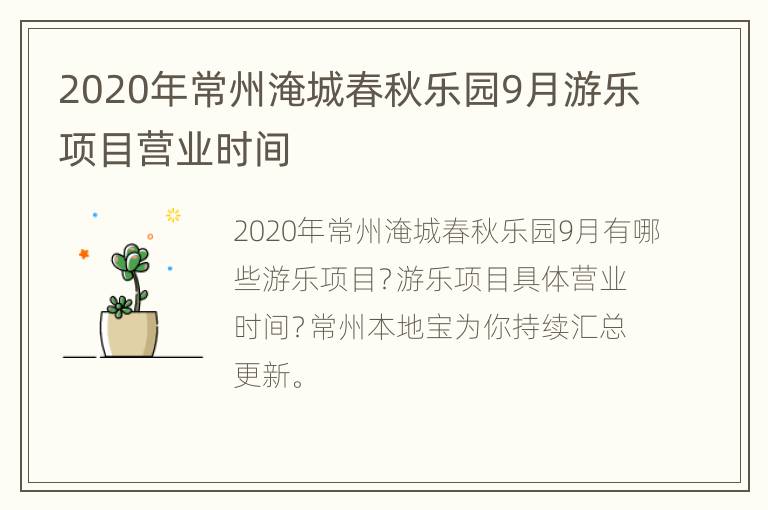 2020年常州淹城春秋乐园9月游乐项目营业时间

2020年常州淹城春秋乐园9月有哪些游乐项目?游乐项目具体营业时间?常州本地宝为你持续汇总更新。